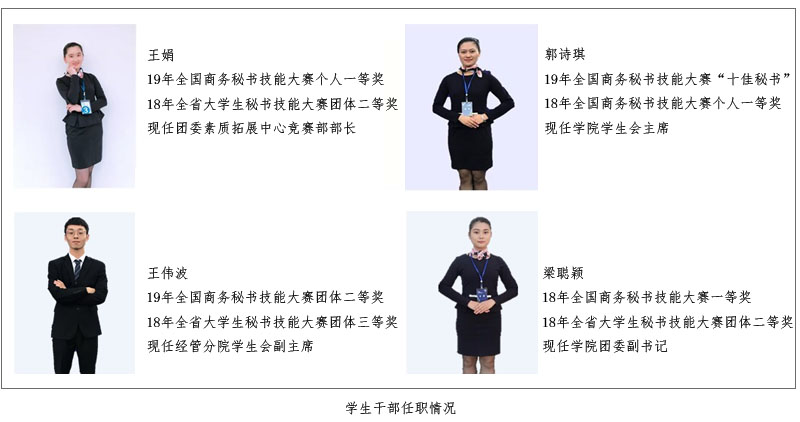 王娟
19年全国商务秘书技能大赛个人一等奖
18年全省大学生秘书技能大赛团体二等奖
现任团委素质拓展中心竞赛部部长

郭诗琪
19年全国商务秘书技能大赛“十佳秘书”
18年全国商务秘书技能大赛个人一等奖
现任学院学生会主席

王伟波
19年全国商务秘书技能大赛团体二等奖
18年全省大学生秘书技能大赛团体三等奖
现任经管分院学生会副主席

梁聪颖
18年全国商务秘书技能大赛一等奖
18年全省大学生秘书技能大赛团体二等奖
现任学院团委副书记

学生干部任职情况